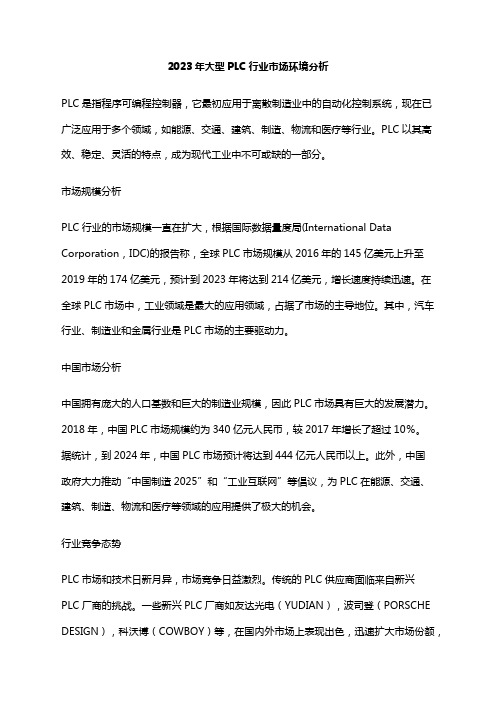 2023年大型PLC行业市场环境分析

PLC是指程序可编程控制器，它最初应用于离散制造业中的自动化控制系统，现在已广泛应用于多个领域，如能源、交通、建筑、制造、物流和医疗等行业。PLC以其高效、稳定、灵活的特点，成为现代工业中不可或缺的一部分。

市场规模分析

PLC行业的市场规模一直在扩大，根据国际数据量度局(International Data Corporation，IDC)的报告称，全球PLC市场规模从2016年的145亿美元上升至2019年的174亿美元，预计到2023年将达到214亿美元，增长速度持续迅速。在全球PLC市场中，工业领域是最大的应用领域，占据了市场的主导地位。其中，汽车行业、制造业和金属行业是PLC市场的主要驱动力。

中国市场分析

中国拥有庞大的人口基数和巨大的制造业规模，因此PLC市场具有巨大的发展潜力。2018年，中国PLC市场规模约为340亿元人民币，较2017年增长了超过10%。据统计，到2024年，中国PLC市场预计将达到444亿元人民币以上。此外，中国政府大力推动“中国制造2025”和“工业互联网”等倡议，为PLC在能源、交通、建筑、制造、物流和医疗等领域的应用提供了极大的机会。

行业竞争态势

PLC市场和技术日新月异，市场竞争日益激烈。传统的PLC供应商面临来自新兴PLC厂商的挑战。一些新兴PLC厂商如友达光电（YUDIAN），波司登（PORSCHE DESIGN），科沃博（COWBOY）等，在国内外市场上表现出色，迅速扩大市场份额，